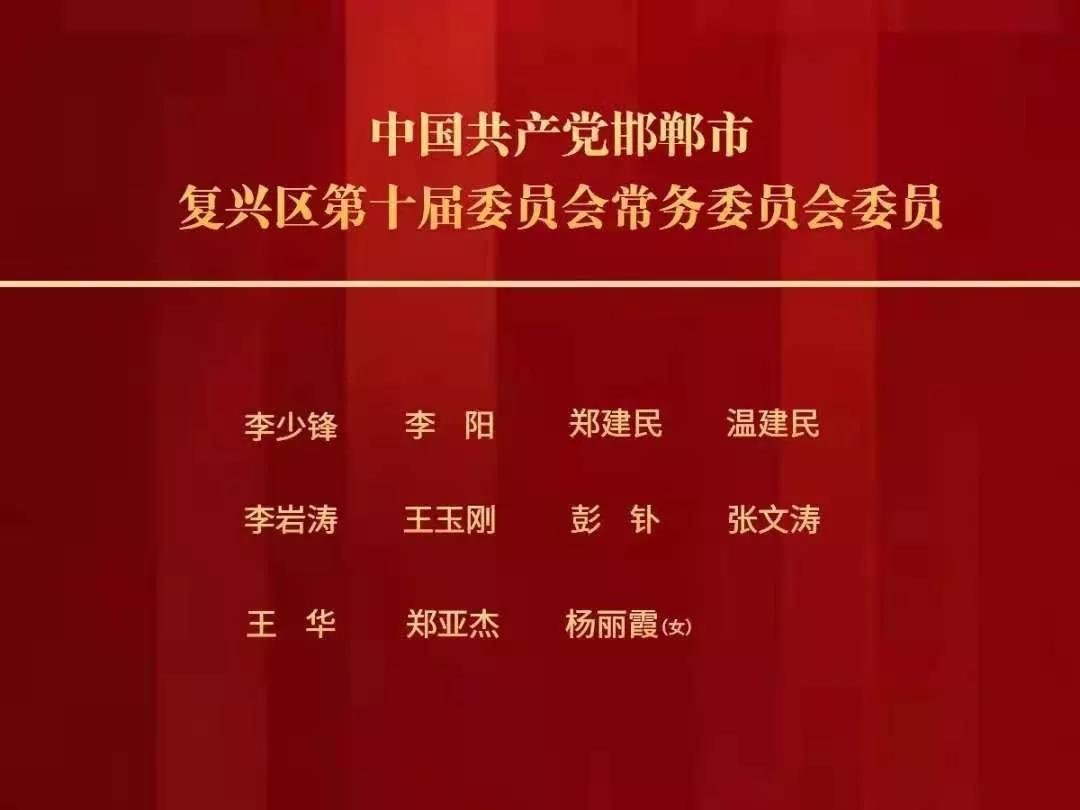 中国共产党邯郸市
复兴区第十届委员会常务委员会委员

李少锋　李　阳　郑建民　温建民

李岩涛　王玉刚　彭　钋　张文涛

王　华　郑亚杰　杨丽霞(女)